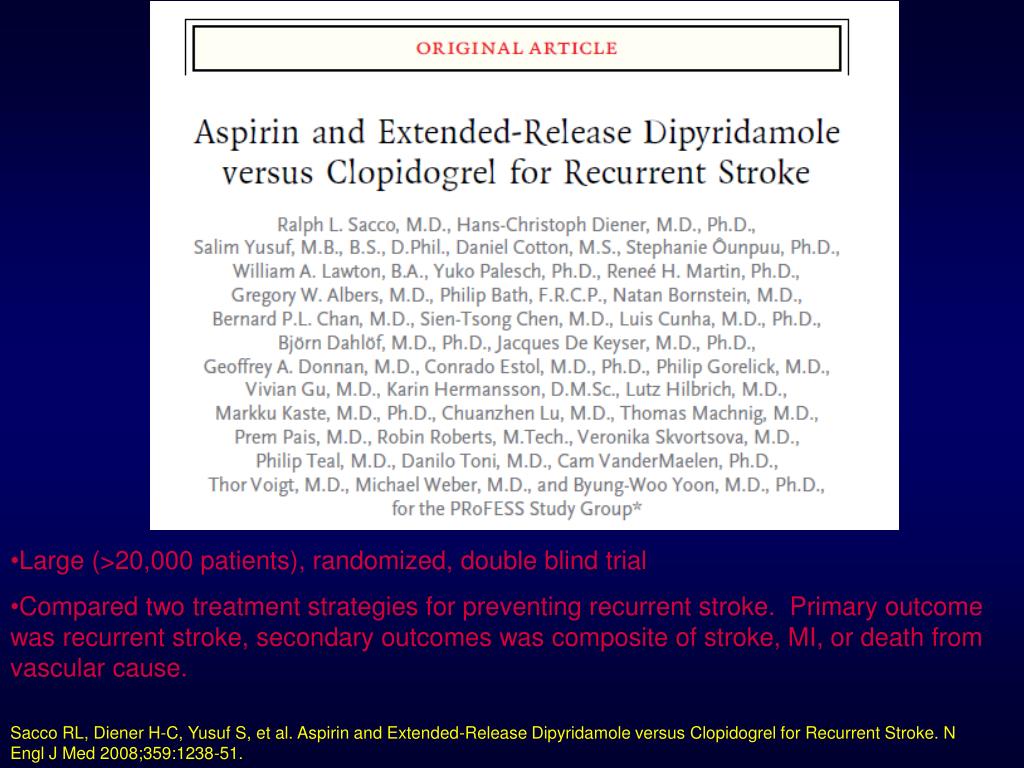 ORIGINAL ARTICLE

Aspirin and Extended-Release Dipyridamole versus Clopidogrel for Recurrent Stroke

Ralph L. Sacco, M.D., Hans-Christoph Diener, M.D., Ph.D., Salim Yusuf, M.B., B.S., D.Phil., Daniel Cotton, M.S., Stephanie Ôunpuu, Ph.D., William A. Lawton, B.A., Yuko Palesch, Ph.D., Reneé H. Martin, Ph.D., Gregory W. Albers, M.D., Philip Bath, F.R.C.P., Natan Bornstein, M.D., Bernard P.L. Chan, M.D., Sien-Tsong Chen, M.D., Luis Cunha, M.D., Ph.D., Björn Dahlöf, M.D., Ph.D., Jacques De Keyser, M.D., Ph.D., Geoffrey A. Donnan, M.D., Conrado Estol, M.D., Ph.D., Philip Gorelick, M.D., Vivian Gu, M.D., Karin Hermansson, D.M.Sc., Lutz Hilbrich, M.D., Markku Kaste, M.D., Ph.D., Chuanzhen Lu, M.D., Thomas Machnig, M.D., Prem Pais, M.D., Robin Roberts, M.Tech., Veronika Skvortsova, M.D., Philip Teal, M.D., Danilo Toni, M.D., Cam VanderMaelen, Ph.D., Thor Voigt, M.D., Michael Weber, M.D., and Byung-Woo Yoon, M.D., Ph.D., for the PRoFESS Study Group*

•Large (>20,000 patients), randomized, double blind trial

•Compared two treatment strategies for preventing recurrent stroke. Primary outcome was recurrent stroke, secondary outcomes was composite of stroke, MI, or death from vascular cause.

Sacco RL, Diener H-C, Yusuf S, et al. Aspirin and Extended-Release Dipyridamole versus Clopidogrel for Recurrent Stroke. N Engl J Med 2008;359:1238-51.